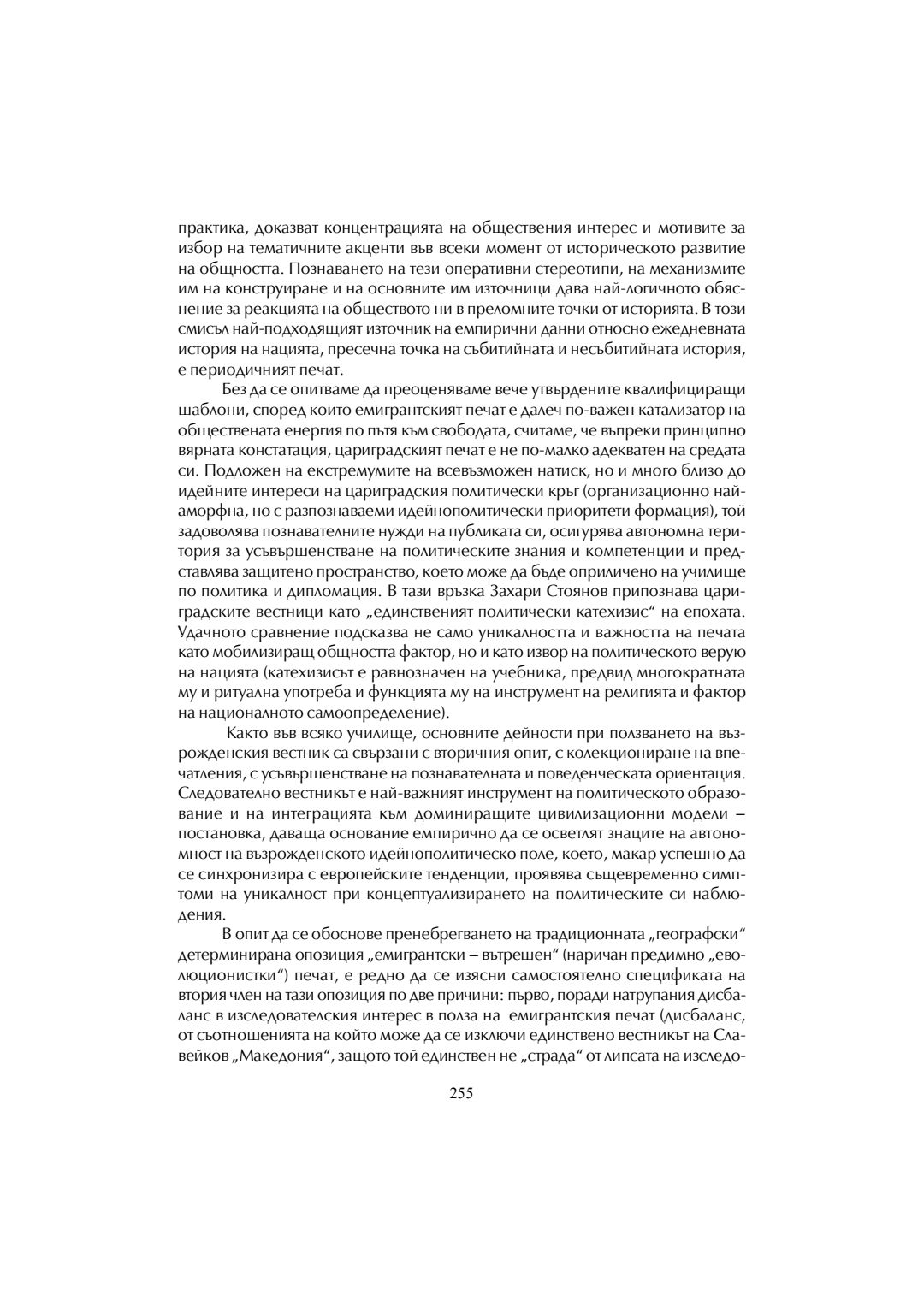 практика, доказват концентрацията на обществения интерес и мотивите за избор на тематичните акценти във всеки момент от историческото развитие на общността. Познаването на тези оперативни стереотипи, на механизмите им на конструиране и на основните им източници дава най-логичното обяснение за реакцията на обществото ни в преломните точки от историята. В този смисъл най-подходящият източник на емпирични данни относно ежедневната история на нацията, пресечна точка на събитийната и несъбитийната история, е периодичният печат.

Без да се опитваме да преоценяваме вече утвърдените квалифициращи шаблони, според които емигрантският печат е далеч по-важен катализатор на обществената енергия по пътя към свободата, считаме, че въпреки принципно вярната констатация, цариградският печат е не по-малко адекватен на средата си. Подложен на екстремумите на всевъзможен натиск, но и много близо до идейните интереси на цариградския политически кръг (организационно най-аморфна, но с разпознаваеми идейнополитически приоритети формация), той задоволява познавателните нужди на публиката си, осигурява автономна територия за усъвършенстване на политическите знания и компетенции и представлява защитено пространство, което може да бъде оприличено на училище по политика и дипломация. В тази връзка Захари Стоянов припознава цариградските вестници като „единственият политически катехизис“ на епохата. Удачното сравнение подсказва не само уникалността и важността на печата като мобилизиращ общността фактор, но и като извор на политическото верую на нацията (катехизисът е равнозначен на учебника, предвид многократната му и ритуална употреба и функцията му на инструмент на религията и фактор на националното самоопределение).

Както във всяко училище, основните дейности при ползването на възрожденския вестник са свързани с вторичния опит, с колекциониране на впечатления, с усъвършенстване на познавателната и поведенческата ориентация. Следователно вестникът е най-важният инструмент на политическото образование и на интеграцията към доминиращите цивилизационни модели – постановка, даваща основание емпирично да се осветлят знаците на автономност на възрожденското идейнополитическо поле, което, макар успешно да се синхронизира с европейските тенденции, проявява същевременно симптоми на уникалност при концептуализирането на политическите си наблюдения.

В опит да се обоснове пренебрегването на традиционната „географски“ детерминирана опозиция „емигрантски – вътрешен“ (наричан предимно „еволюционистки“) печат, е редно да се изясни самостоятелно спецификата на втория член на тази опозиция по две причини: първо, поради натрупания дисбаланс в изследователския интерес в полза на емигрантския печат (дисбаланс, от съотношенията на който може да се изключи единствено вестникът на Славейков „Македония“, защото той единствен не „страда“ от липсата на изследо-

255